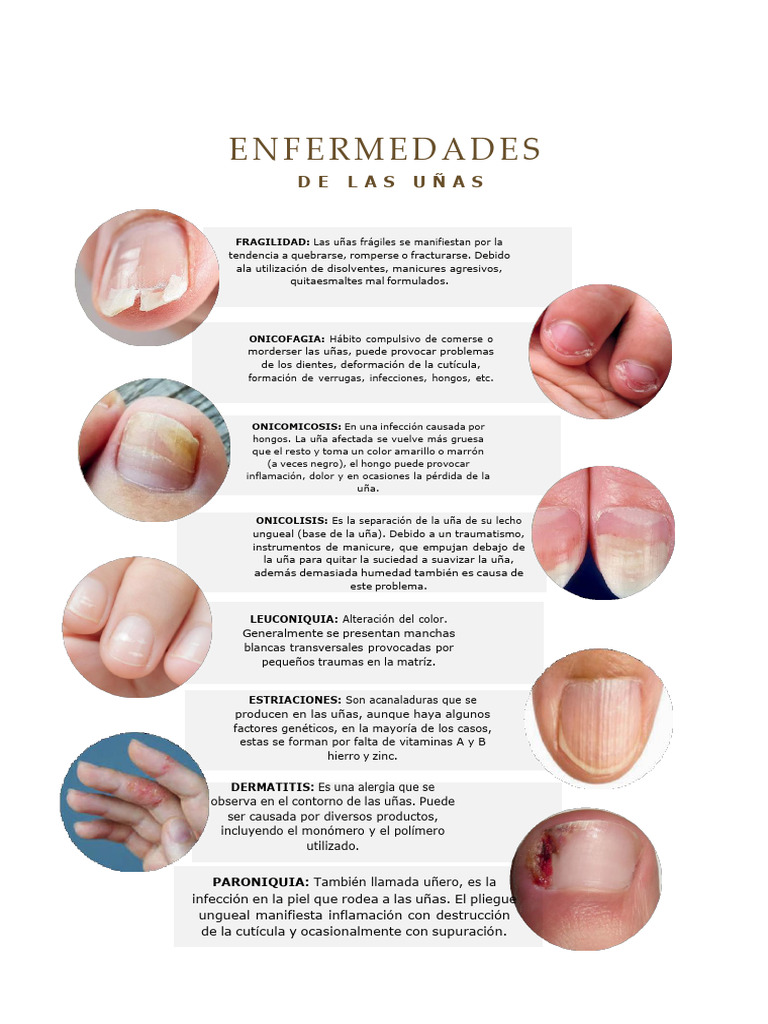 ENFERMEDADES
DE LAS UÑAS

FRAGILIDAD: Las uñas frágiles se manifiestan por la tendencia a quebrarse, romperse o fracturarse. Debido ala utilización de disolventes, manicures agresivos, quitaesmaltes mal formulados.

ONICOFAGIA: Hábito compulsivo de comerse o morderser las uñas, puede provocar problemas de los dientes, deformación de la cutícula, formación de verrugas, infecciones, hongos, etc.

ONICOMICOSIS: En una infección causada por hongos. La uña afectada se vuelve más gruesa que el resto y toma un color amarillo o marrón (a veces negro), el hongo puede provocar inflamación, dolor y en ocasiones la pérdida de la uña.

ONICOLISIS: Es la separación de la uña de su lecho ungueal (base de la uña). Debido a un traumatismo, instrumentos de manicure, que empujan debajo de la uña para quitar la suciedad a suavizar la uña, además demasiada humedad también es causa de este problema.

LEUCONIQUIA: Alteración del color. Generalmente se presentan manchas blancas transversales provocadas por pequeños traumas en la matríz.

ESTRIACIONES: Son acanaladuras que se producen en las uñas, aunque haya algunos factores genéticos, en la mayoría de los casos, estas se forman por falta de vitaminas A y B hierro y zinc.

DERMATITIS: Es una alergia que se observa en el contorno de las uñas. Puede ser causada por diversos productos, incluyendo el monómero y el polímero utilizado.

PARONIQUIA: También llamada uñero, es la infección en la piel que rodea a las uñas. El pliegue ungueal manifiesta inflamación con destrucción de la cutícula y ocasionalmente con supuración.